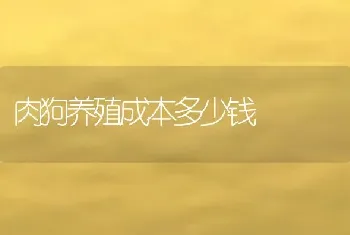 肉狗养殖成本多少钱